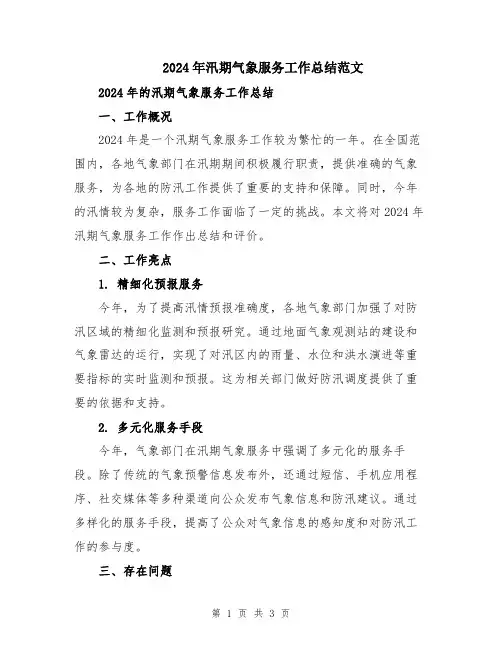 2024年汛期气象服务工作总结范文

2024年的汛期气象服务工作总结

一、工作概况

2024年是一个汛期气象服务工作较为繁忙的一年。在全国范围内，各地气象部门在汛期期间积极履行职责，提供准确的气象服务，为各地的防汛工作提供了重要的支持和保障。同时，今年的汛情较为复杂，服务工作面临了一定的挑战。本文将对2024年汛期气象服务工作作出总结和评价。

二、工作亮点

1. 精细化预报服务

今年，为了提高汛情预报准确度，各地气象部门加强了对防汛区域的精细化监测和预报研究。通过地面气象观测站的建设和气象雷达的运行，实现了对汛区内的雨量、水位和洪水演进等重要指标的实时监测和预报。这为相关部门做好防汛调度提供了重要的依据和支持。

2. 多元化服务手段

今年，气象部门在汛期气象服务中强调了多元化的服务手段。除了传统的气象预警信息发布外，还通过短信、手机应用程序、社交媒体等多种渠道向公众发布气象信息和防汛建议。通过多样化的服务手段，提高了公众对气象信息的感知度和对防汛工作的参与度。

三、存在问题

第 1 页 共 3 页